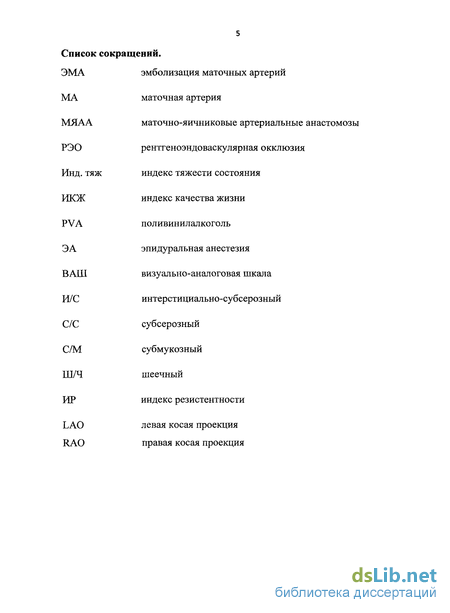 5

Список сокращений.

ЭМА эмболизация маточных артерий

МА маточная артерия

МЯАА маточно-яичниковые артериальные анастомозы

РЭО рентгеноэндоваскулярная окклюзия

Инд. тяж индекс тяжести состояния

ИКЖ индекс качества жизни

PVA поливинилалкоголь

ЭА эпидуральная анестезия

ВАШ визуально-аналоговая шкала

И/С интерстициально-субсерозный

С/С субсерозный

С/М субмукозный

Ш/Ч шеечный

ИР индекс резистентности

LAO левая косая проекция
RAO правая косая проекция

dsLib.net
библиотека диссертаций